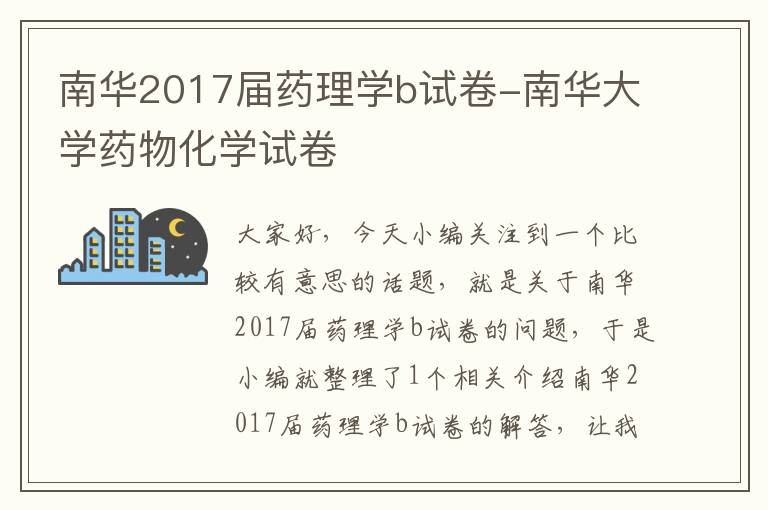 南华2017届药理学b试卷-南华大学药物化学试卷

大家好，今天小编关注到一个比较有意思的话题，就是关于南华2017届药理学b试卷的问题，于是小编就整理了1个相关介绍南华2017届药理学b试卷的解答，让我